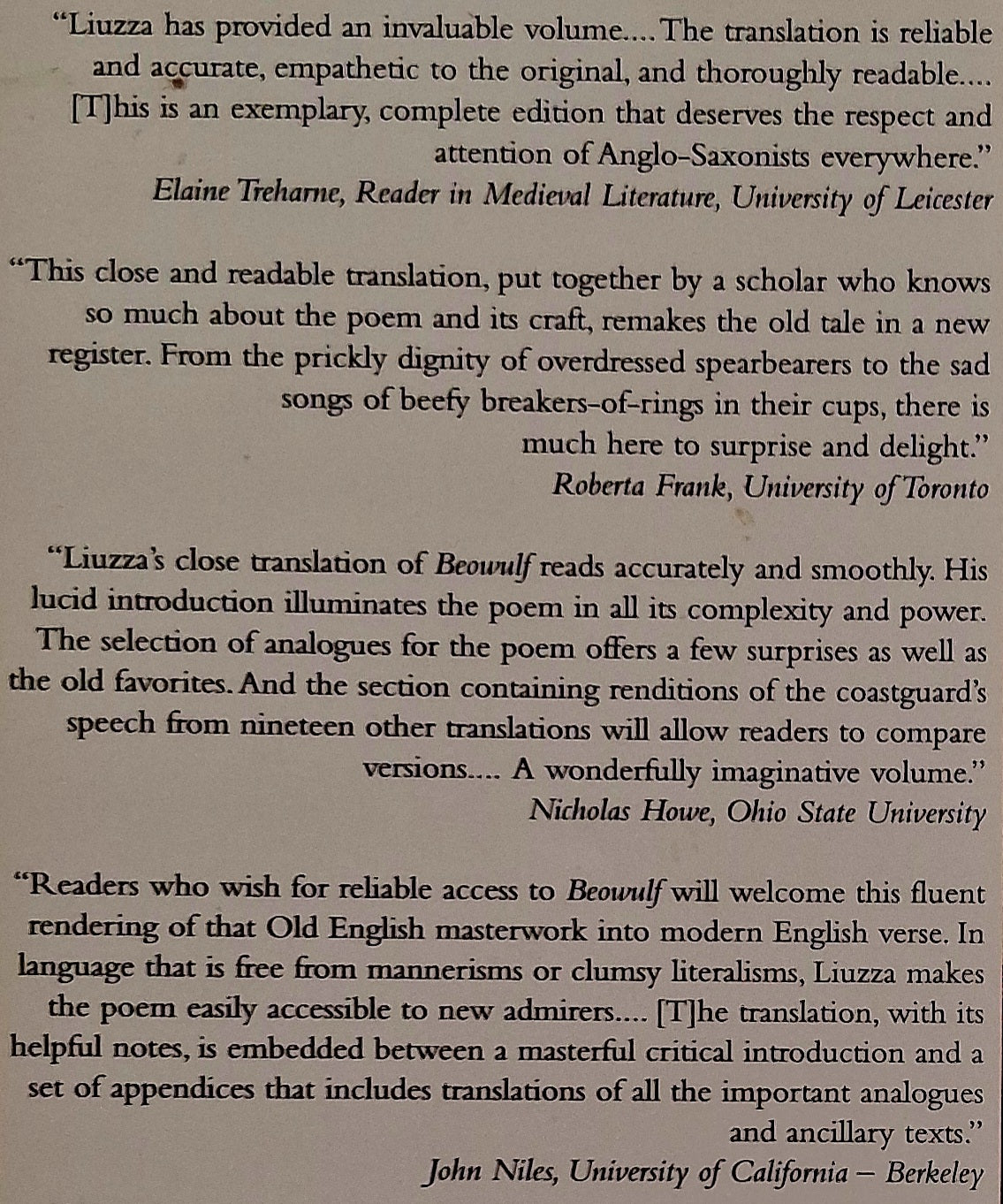 "Liuzza has provided an invaluable volume.... The translation is reliable and accurate, empathetic to the original, and thoroughly readable.... [T]his is an exemplary, complete edition that deserves the respect and attention of Anglo-Saxonists everywhere."
Elaine Treharne, Reader in Medieval Literature, University of Leicester

"This close and readable translation, put together by a scholar who knows so much about the poem and its craft, remakes the old tale in a new register. From the prickly dignity of overdressed spearbearers to the sad songs of beefy breakers-of-rings in their cups, there is much here to surprise and delight."
Roberta Frank, University of Toronto

"Liuzza's close translation of Beowulf reads accurately and smoothly. His lucid introduction illuminates the poem in all its complexity and power. The selection of analogues for the poem offers a few surprises as well as the old favorites. And the section containing renditions of the coastguard's speech from nineteen other translations will allow readers to compare versions.... A wonderfully imaginative volume."
Nicholas Howe, Ohio State University

"Readers who wish for reliable access to Beowulf will welcome this fluent rendering of that Old English masterwork into modern English verse. In language that is free from mannerisms or clumsy literalisms, Liuzza makes the poem easily accessible to new admirers.... [T]he translation, with its helpful notes, is embedded between a masterful critical introduction and a set of appendices that includes translations of all the important analogues and ancillary texts."
John Niles, University of California – Berkeley